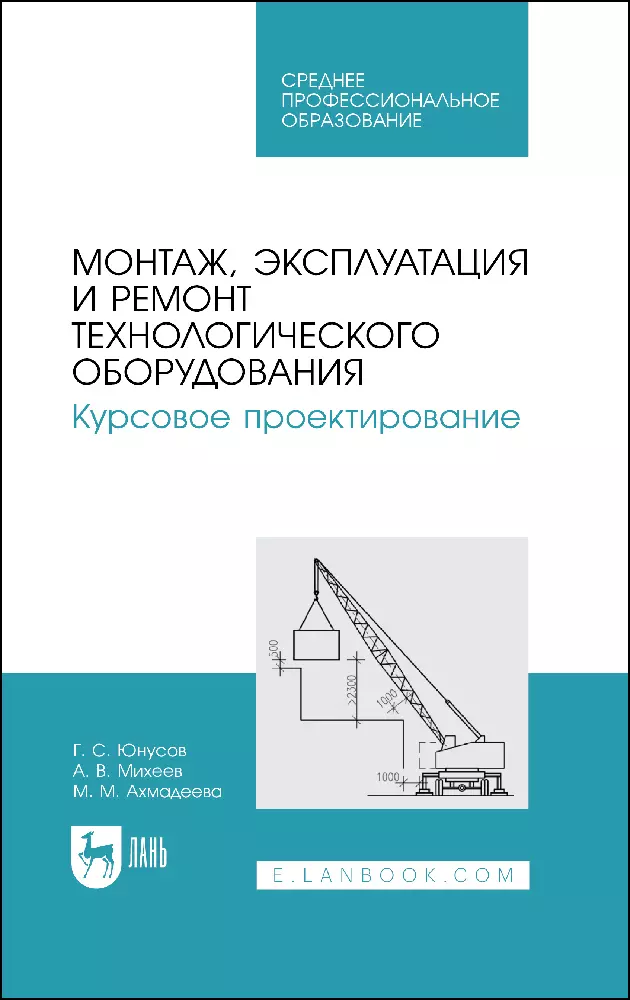 СРЕДНЕЕ ПРОФЕССИОНАЛЬНОЕ ОБРАЗОВАНИЕ

МОНТАЖ, ЭКСПЛУАТАЦИЯ И РЕМОНТ ТЕХНОЛОГИЧЕСКОГО ОБОРУДОВАНИЯ

Курсовое проектирование

500

≥2300

1000

1000

Г. С. Юнусов
А. В. Михеев
М. М. Ахмадеева

ЛАНЬ

E.LANBOOK.COM